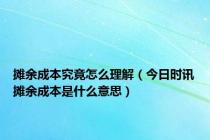 摊余成本究竟怎么理解（今日时讯摊余成本是什么意思）